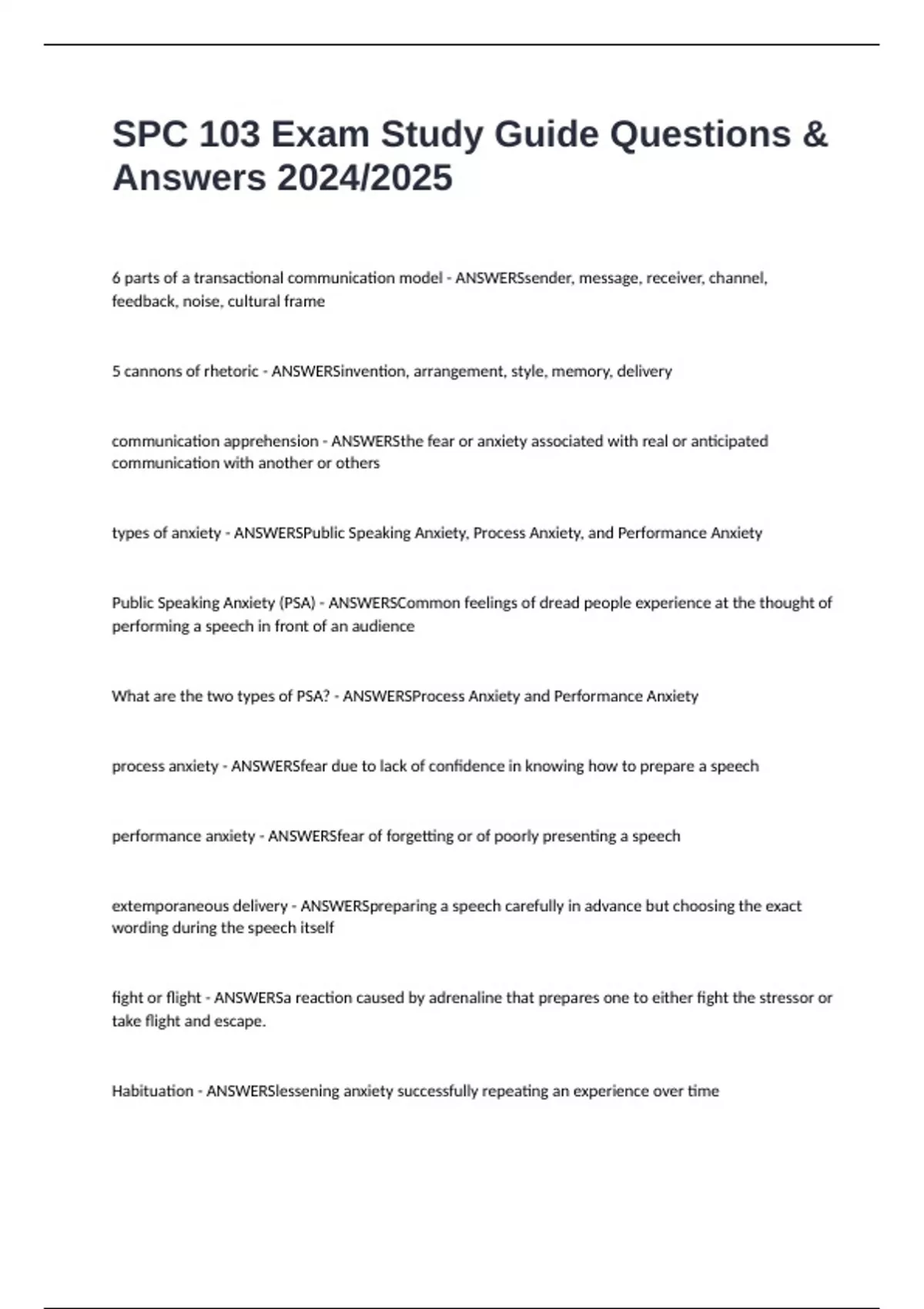 SPC 103 Exam Study Guide Questions & Answers 2024/2025

6 parts of a transactional communication model - ANSWERSsender, message, receiver, channel, feedback, noise, cultural frame

5 cannons of rhetoric - ANSWERSinvention, arrangement, style, memory, delivery

communication apprehension - ANSWERSthe fear or anxiety associated with real or anticipated communication with another or others

types of anxiety - ANSWERSPublic Speaking Anxiety, Process Anxiety, and Performance Anxiety

Public Speaking Anxiety (PSA) - ANSWERSCommon feelings of dread people experience at the thought of performing a speech in front of an audience

What are the two types of PSA? - ANSWERSProcess Anxiety and Performance Anxiety

process anxiety - ANSWERSfear due to lack of confidence in knowing how to prepare a speech

performance anxiety - ANSWERSfear of forgetting or of poorly presenting a speech

extemporaneous delivery - ANSWERSpreparing a speech carefully in advance but choosing the exact wording during the speech itself

fight or flight - ANSWERSa reaction caused by adrenaline that prepares one to either fight the stressor or take flight and escape.

Habituation - ANSWERSlessening anxiety successfully repeating an experience over time